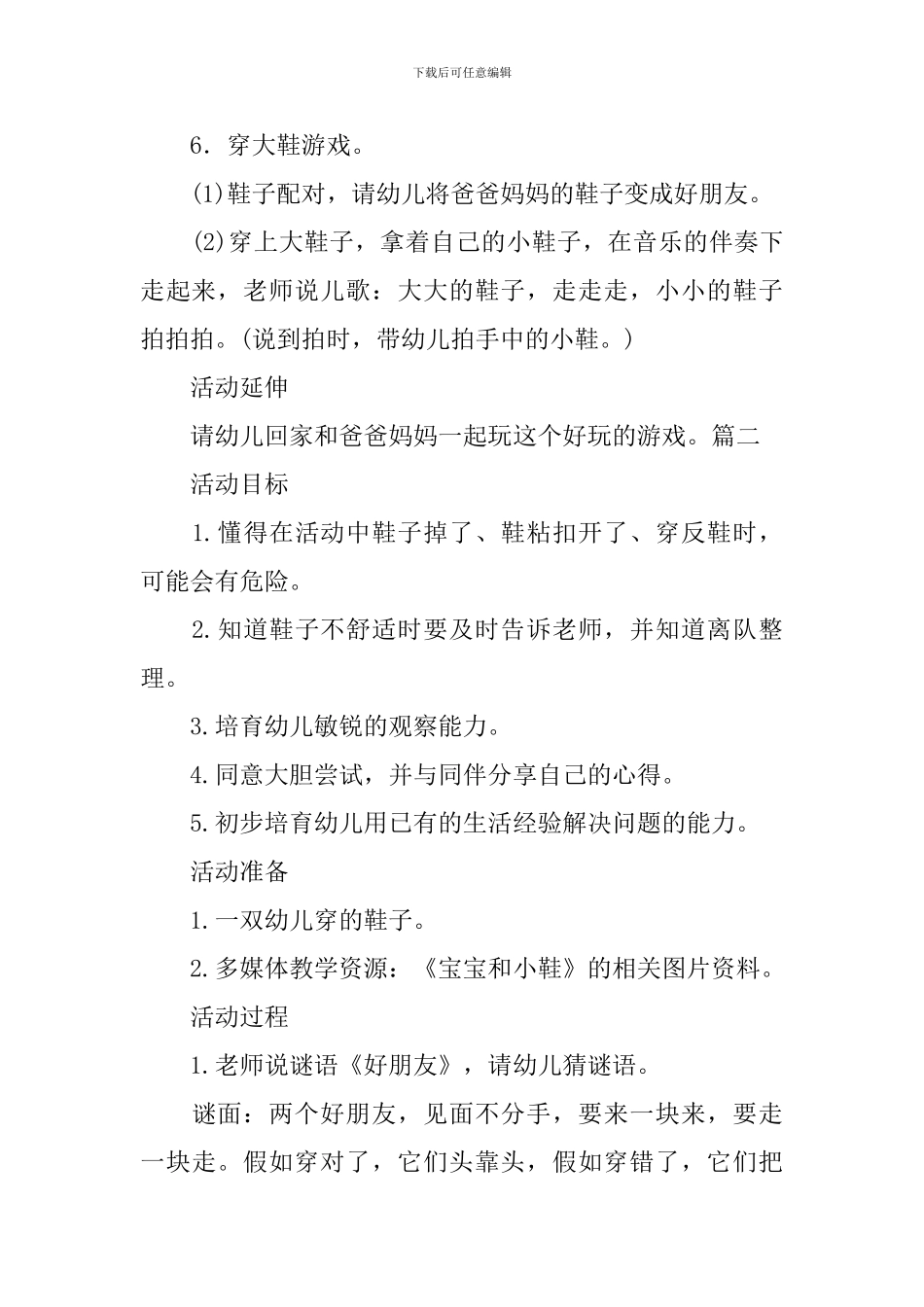 下载后可任意编辑

6．穿大鞋游戏。

(1)鞋子配对，请幼儿将爸爸妈妈的鞋子变成好朋友。

(2)穿上大鞋子，拿着自己的小鞋子，在音乐的伴奏下走起来，老师说儿歌：大大的鞋子，走走走，小小的鞋子拍拍拍。(说到拍时，带幼儿拍手中的小鞋。)

活动延伸

请幼儿回家和爸爸妈妈一起玩这个好玩的游戏。篇二

活动目标

1.懂得在活动中鞋子掉了、鞋粘扣开了、穿反鞋时，可能会有危险。

2.知道鞋子不舒适时要及时告诉老师，并知道离队整理。

3.培育幼儿敏锐的观察能力。

4.同意大胆尝试，并与同伴分享自己的心得。

5.初步培育幼儿用已有的生活经验解决问题的能力。

活动准备

1.一双幼儿穿的鞋子。

2.多媒体教学资源：《宝宝和小鞋》的相关图片资料。

活动过程

1.老师说谜语《好朋友》，请幼儿猜谜语。

谜面：两个好朋友，见面不分手，要来一块来，要走一块走。假如穿对了，它们头靠头，假如穿错了，它们把